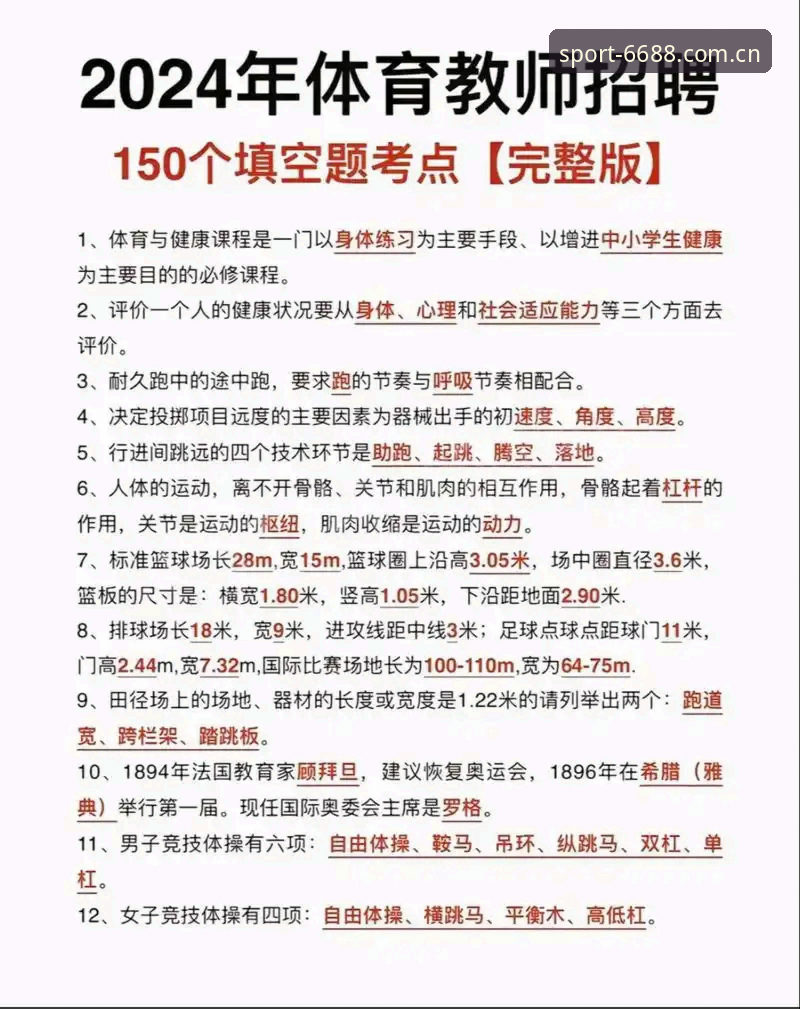 sport-6688.com.cn

2024年体育教师招聘

150个填空题考点【完整版】

1、体育与健康课程是一门以身体练习为主要手段、以增进中小学生健康为主要目的的必修课程。

2、评价一个人的健康状况要从身体、心理和社会适应能力等三个方面去评价。

3、耐久跑中的途中跑，要求跑的节奏与呼吸节奏相配合。

4、决定投掷项目远度的主要因素为器械出手的初速度、角度、高度。

5、行进间跳远的四个技术环节是助跑、起跳、腾空、落地。

6、人体的运动，离不开骨骼、关节和肌肉的相互作用，骨骼起着杠杆的作用，关节是运动的枢纽，肌肉收缩是运动的动力。

7、标准篮球场长28m,宽15m,篮球圈上沿高3.05米，场中圈直径3.6米，篮板的尺寸是：横宽1.80米，竖高1.05米，下沿距地面2.90米.

8、排球场长18米，宽9米，进攻线距中线3米；足球点球点距球门11米，门高2.44m,宽7.32m,国际比赛场地长为100-110m,宽为64-75m.

9、田径场上的场地、器材的长度或宽度是1.22米的请列举出两个：跑道宽、跨栏架、踏跳板。

10、1894年法国教育家顾拜旦，建议恢复奥运会，1896年在希腊（雅典）举行第一届。现任国际奥委会主席是罗格。

11、男子竞技体操有六项：自由体操、鞍马、吊环、纵跳马、双杠、单杠。

12、女子竞技体操有四项：自由体操、横跳马、平衡木、高低杠。